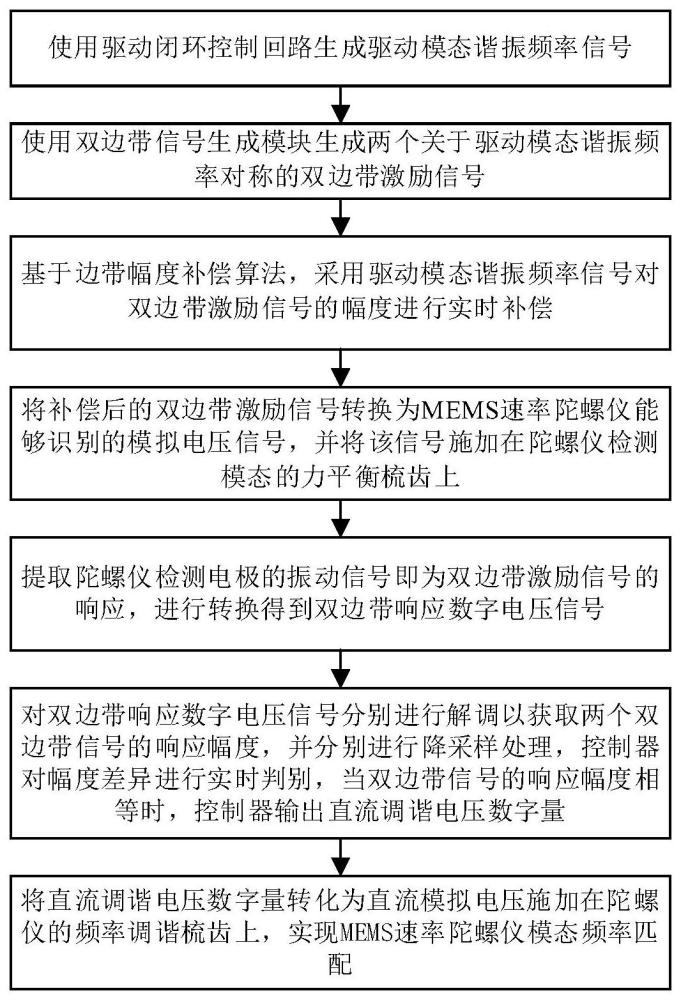 使用驱动闭环控制回路生成驱动模态谐振频率信号

使用双边带信号生成模块生成两个关于驱动模态谐振频率对称的双边带激励信号

基于边带幅度补偿算法，采用驱动模态谐振频率信号对双边带激励信号的幅度进行实时补偿

将补偿后的双边带激励信号转换为MEMS速率陀螺仪能够识别的模拟电压信号，并将该信号施加在陀螺仪检测模态的力平衡梳齿上

提取陀螺仪检测电极的振动信号即为双边带激励信号的响应，进行转换得到双边带响应数字电压信号

对双边带响应数字电压信号分别进行解调以获取两个双边带信号的响应幅度，并分别进行降采样处理，控制器对幅度差异进行实时判别，当双边带信号的响应幅度相等时，控制器输出直流调谐电压数字量

将直流调谐电压数字量转化为直流模拟电压施加在陀螺仪的频率调谐梳齿上，实现MEMS速率陀螺仪模态频率匹配